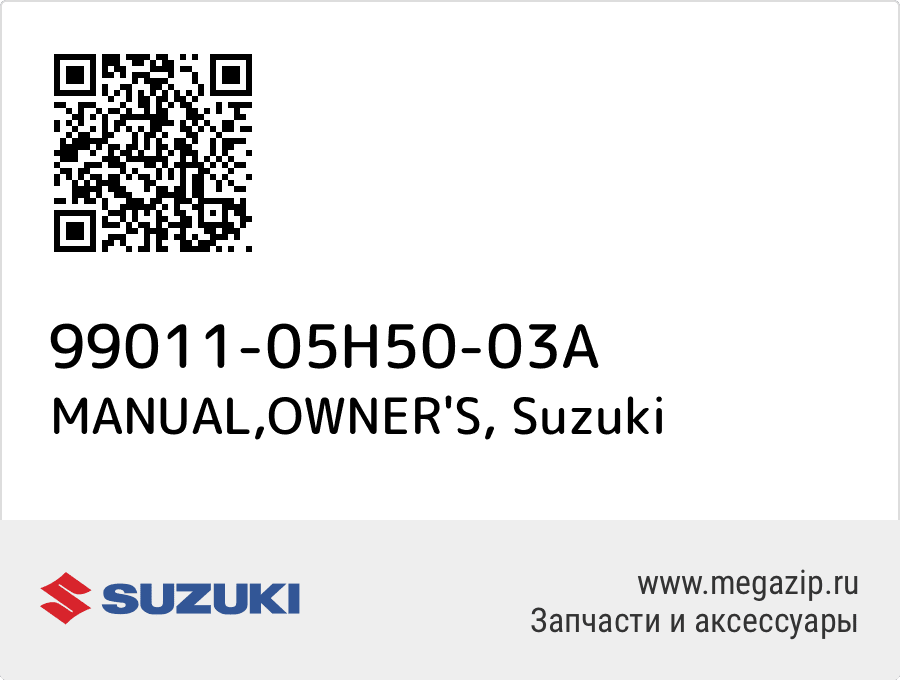 99011-05H50-03A
MANUAL,OWNER'S, Suzuki

SUZUKI

www.megazip.ru
Запчасти и аксессуары